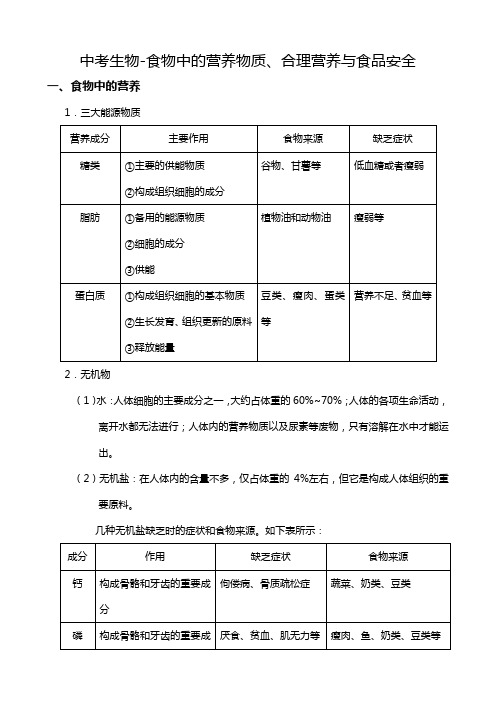 中考生物-食物中的营养物质、合理营养与食品安全

一、食物中的营养

1．三大能源物质

| 营养成分 | 主要作用 | 食物来源 | 缺乏症状 |
|---|---|---|---|
| 糖类 | ①主要的供能物质 ②构成组织细胞的成分 | 谷物、甘薯等 | 低血糖或者瘦弱 |
| 脂肪 | ①备用的能源物质 ②细胞的成分 ③供能 | 植物油和动物油 | 瘦弱等 |
| 蛋白质 | ①构成组织细胞的基本物质 ②生长发育、组织更新的原料 ③释放能量 | 豆类、瘦肉、蛋类等 | 营养不足、贫血等 |

2．无机物

（1）水：人体细胞的主要成分之一，大约占体重的 60%~70%；人体的各项生命活动，离开水都无法进行；人体内的营养物质以及尿素等废物，只有溶解在水中才能运出。

（2）无机盐：在人体内的含量不多，仅占体重的 4%左右，但它是构成人体组织的重要原料。

几种无机盐缺乏时的症状和食物来源。如下表所示：

| 成分 | 作用 | 缺乏症状 | 食物来源 |
|---|---|---|---|
| 钙 | 构成骨骼和牙齿的重要成分 | 佝偻病、骨质疏松症 | 蔬菜、奶类、豆类 |
| 磷 | 构成骨骼和牙齿的重要成 | 厌食、贫血、肌无力等 | 瘦肉、鱼、奶类、豆类等 |